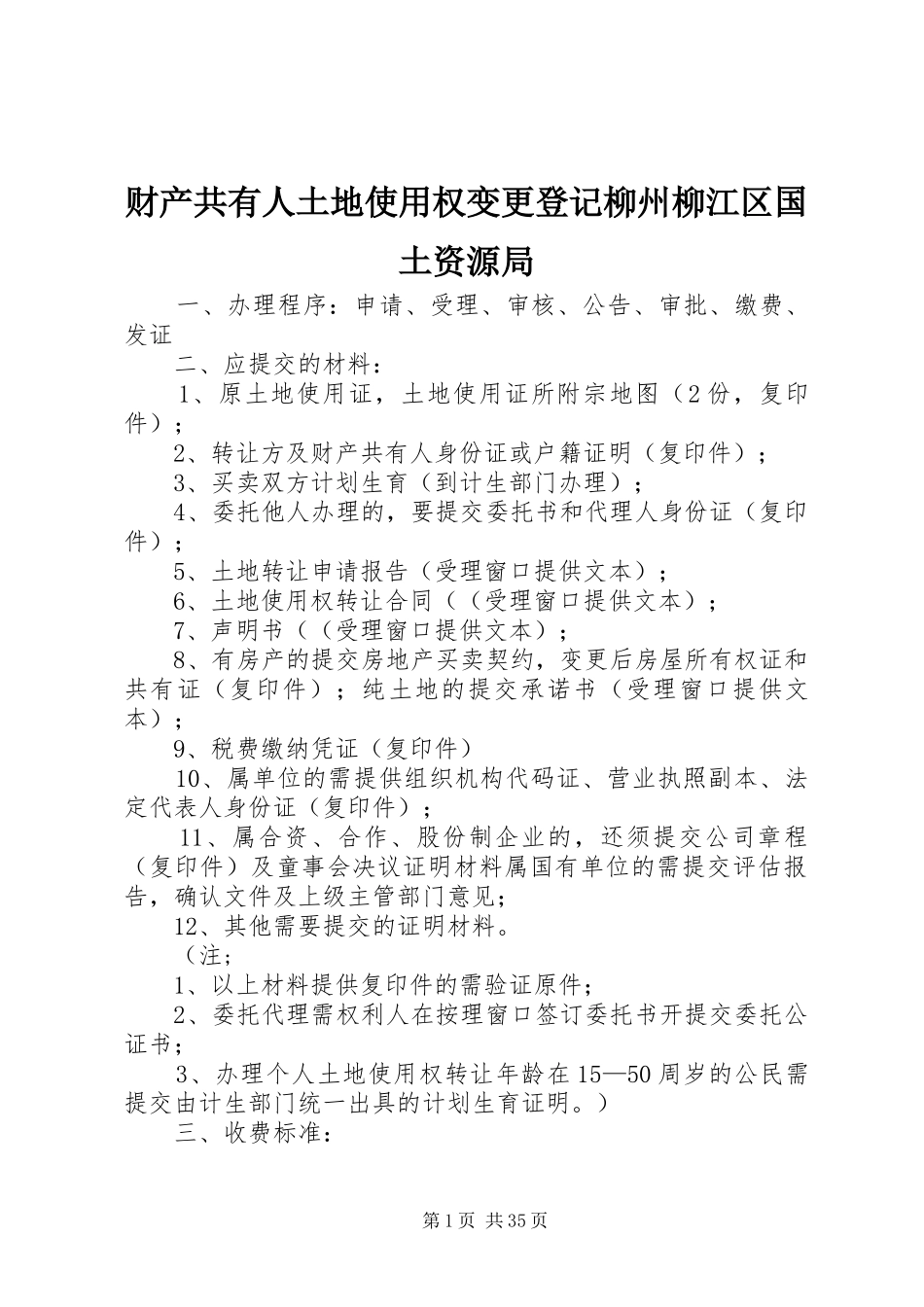 财产共有人土地使用权变更登记柳州柳江区国土资源局

一、办理程序：申请、受理、审核、公告、审批、缴费、发证

二、应提交的材料：

1、原土地使用证，土地使用证所附宗地图（2份，复印件）；

2、转让方及财产共有人身份证或户籍证明（复印件）；

3、买卖双方计划生育（到计生部门办理）；

4、委托他人办理的，要提交委托书和代理人身份证（复印件）；

5、土地转让申请报告（受理窗口提供文本）；

6、土地使用权转让合同（（受理窗口提供文本）；

7、声明书（（受理窗口提供文本）；

8、有房产的提交房地产买卖契约，变更后房屋所有权证和共有证（复印件）；纯土地的提交承诺书（受理窗口提供文本）；

9、税费缴纳凭证（复印件）

10、属单位的需提供组织机构代码证、营业执照副本、法定代表人身份证（复印件）；

11、属合资、合作、股份制企业的，还须提交公司章程（复印件）及童事会决议证明材料属国有单位的需提交评估报告，确认文件及上级主管部门意见；

12、其他需要提交的证明材料。

（注；

1、以上材料提供复印件的需验证原件；

2、委托代理需权利人在按理窗口签订委托书开提交委托公证书；

3、办理个人土地使用权转让年龄在15—50周岁的公民需提交由计生部门统一出具的计划生育证明。）

三、收费标准：

第1页 共35页